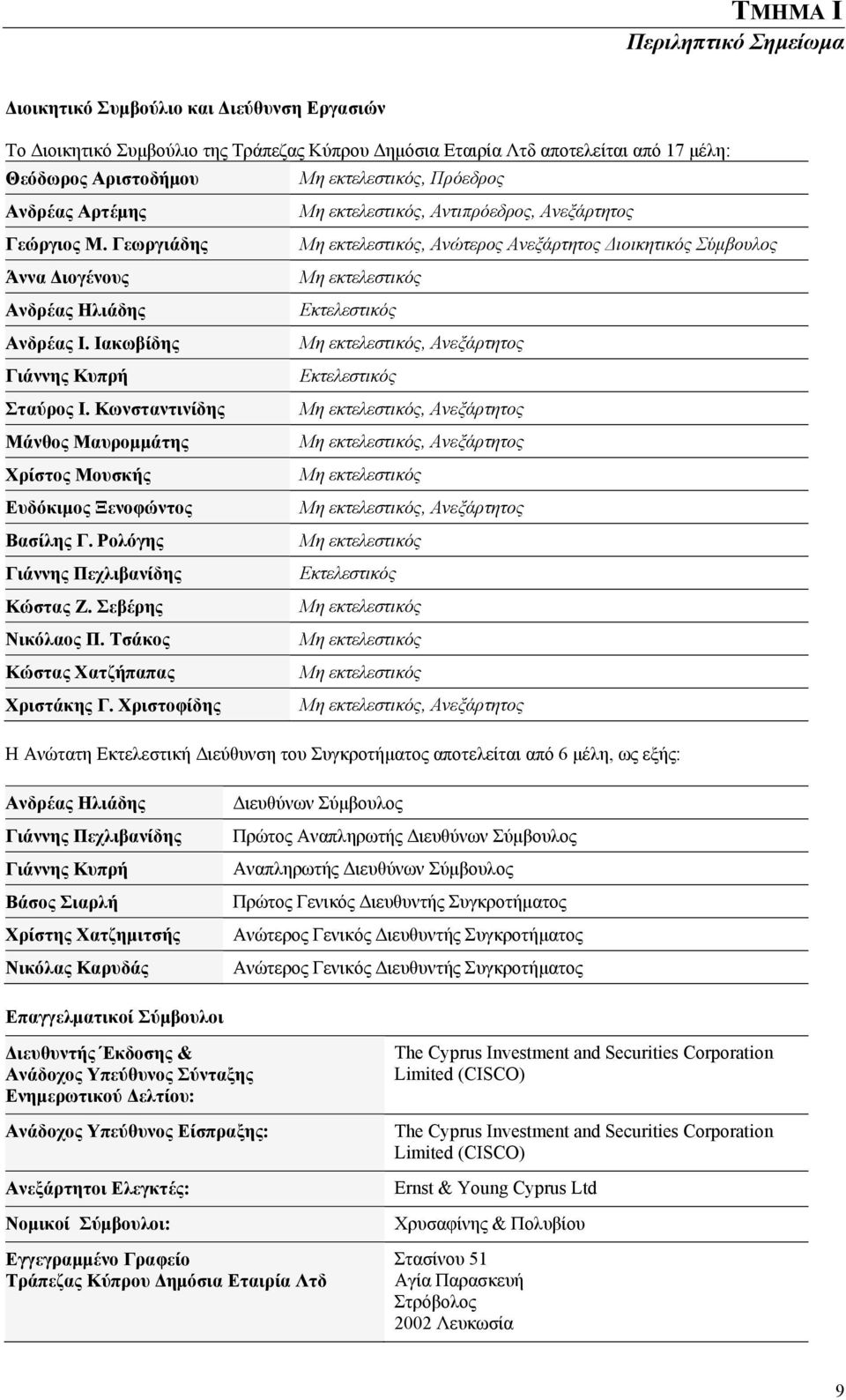 ΤΜΗΜΑ Ι
Περιληπτικό Σημείωμα

Διοικητικό Συμβούλιο και Διεύθυνση Εργασιών

Το Διοικητικό Συμβούλιο της Τράπεζας Κύπρου Δημόσια Εταιρία Λτδ αποτελείται από 17 μέλη:

| | |
|---|---|
| Θεόδωρος Αριστοδήμου | Μη εκτελεστικός, Πρόεδρος |
| Ανδρέας Αρτέμης | Μη εκτελεστικός, Αντιπρόεδρος, Ανεξάρτητος |
| Γεώργιος Μ. Γεωργιάδης | Μη εκτελεστικός, Ανώτερος Ανεξάρτητος Διοικητικός Σύμβουλος |
| Άννα Διογένους | Μη εκτελεστικός |
| Ανδρέας Ηλιάδης | Εκτελεστικός |
| Ανδρέας Ι. Ιακωβίδης | Μη εκτελεστικός, Ανεξάρτητος |
| Γιάννης Κυπρή | Εκτελεστικός |
| Σταύρος Ι. Κωνσταντινίδης | Μη εκτελεστικός, Ανεξάρτητος |
| Μάνθος Μαυρομμάτης | Μη εκτελεστικός, Ανεξάρτητος |
| Χρίστος Μουσκής | Μη εκτελεστικός |
| Ευδόκιμος Ξενοφώντος | Μη εκτελεστικός, Ανεξάρτητος |
| Βασίλης Γ. Ρολόγης | Μη εκτελεστικός |
| Γιάννης Πεχλιβανίδης | Εκτελεστικός |
| Κώστας Ζ. Σεβέρης | Μη εκτελεστικός |
| Νικόλαος Π. Τσάκος | Μη εκτελεστικός |
| Κώστας Χατζήπαπας | Μη εκτελεστικός |
| Χριστάκης Γ. Χριστοφίδης | Μη εκτελεστικός, Ανεξάρτητος |

Η Ανώτατη Εκτελεστική Διεύθυνση του Συγκροτήματος αποτελείται από 6 μέλη, ως εξής:

| | |
|---|---|
| Ανδρέας Ηλιάδης | Διευθύνων Σύμβουλος |
| Γιάννης Πεχλιβανίδης | Πρώτος Αναπληρωτής Διευθύνων Σύμβουλος |
| Γιάννης Κυπρή | Αναπληρωτής Διευθύνων Σύμβουλος |
| Βάσος Σιαρλή | Πρώτος Γενικός Διευθυντής Συγκροτήματος |
| Χρίστης Χατζημιτσής | Ανώτερος Γενικός Διευθυντής Συγκροτήματος |
| Νικόλας Καρυδάς | Ανώτερος Γενικός Διευθυντής Συγκροτήματος |

Επαγγελματικοί Σύμβουλοι

| | |
|---|---|
| Διευθυντής Έκδοσης & Ανάδοχος Υπεύθυνος Σύνταξης Ενημερωτικού Δελτίου: | The Cyprus Investment and Securities Corporation Limited (CISCO) |
| Ανάδοχος Υπεύθυνος Είσπραξης: | The Cyprus Investment and Securities Corporation Limited (CISCO) |
| Ανεξάρτητοι Ελεγκτές: | Ernst & Young Cyprus Ltd |
| Νομικοί Σύμβουλοι: | Χρυσαφίνης & Πολυβίου |
| Εγγεγραμμένο Γραφείο Τράπεζας Κύπρου Δημόσια Εταιρία Λτδ | Στασίνου 51 Αγία Παρασκευή Στρόβολος 2002 Λευκωσία |

9